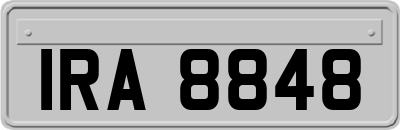 IRA 8848